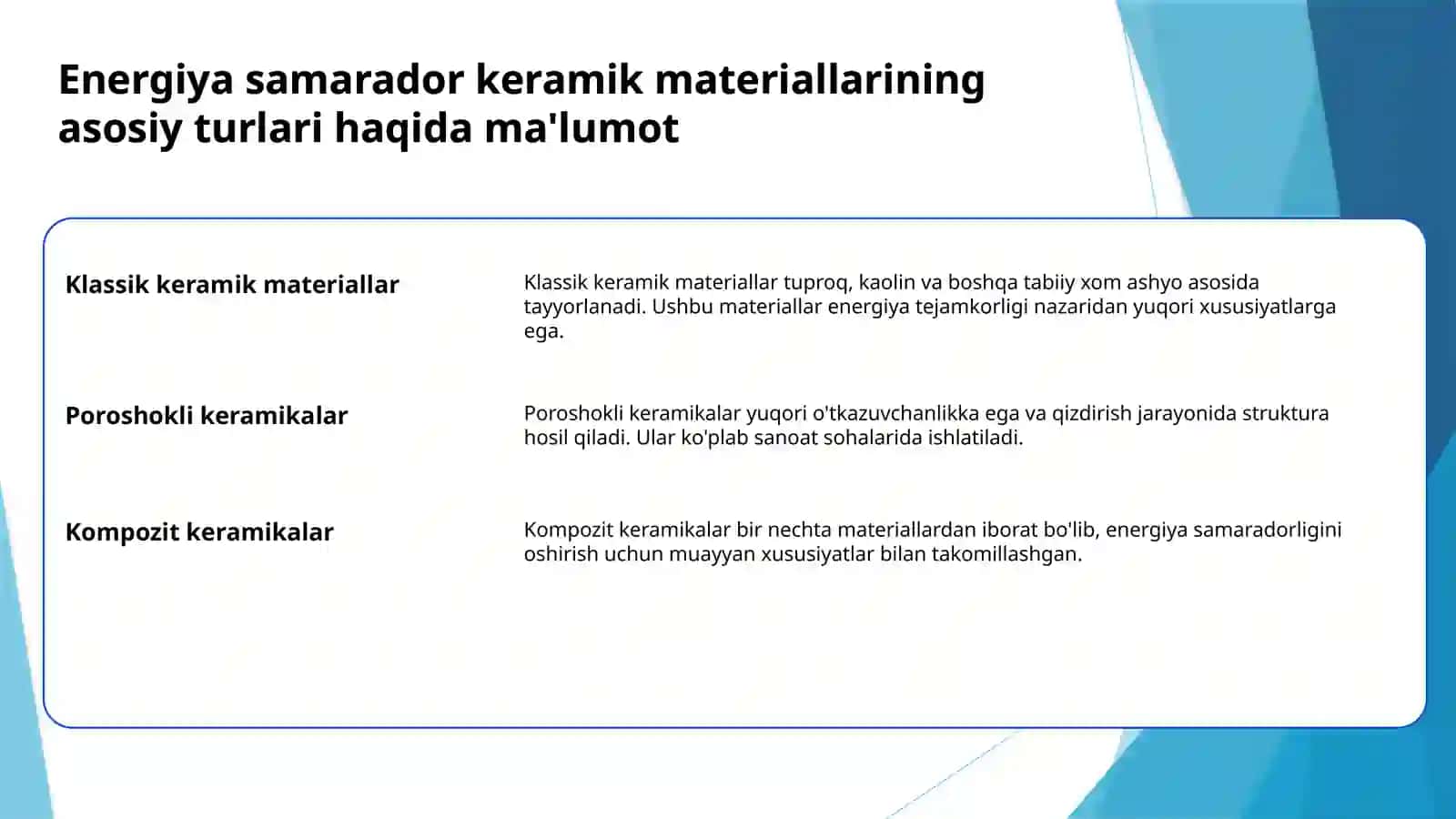 Energiya samarador keramik materiallarining asosiy turlari haqida ma'lumot

Klassik keramik materiallar

Klassik keramik materiallar tuproq, kaolin va boshqa tabiiy xom ashyo asosida tayyorlanadi. Ushbu materiallar energiya tejamkorligi nazaridan yuqori xususiyatlarga ega.

Poroshokli keramikalar

Poroshokli keramikalar yuqori o'tkazuvchanlikka ega va qizdirish jarayonida struktura hosil qiladi. Ular ko'plab sanoat sohalarida ishlatiladi.

Kompozit keramikalar

Kompozit keramikalar bir nechta materiallardan iborat bo'lib, energiya samaradorligini oshirish uchun muayyan xususiyatlar bilan takomillashgan.